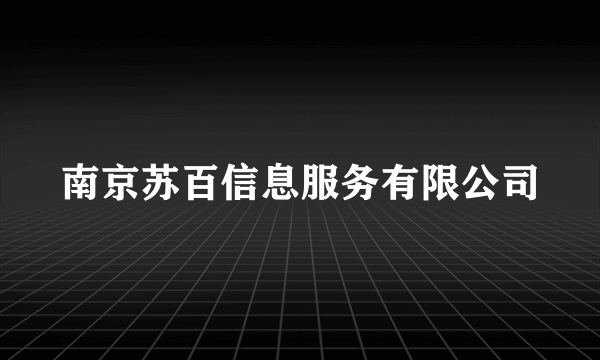 南京苏百信息服务有限公司